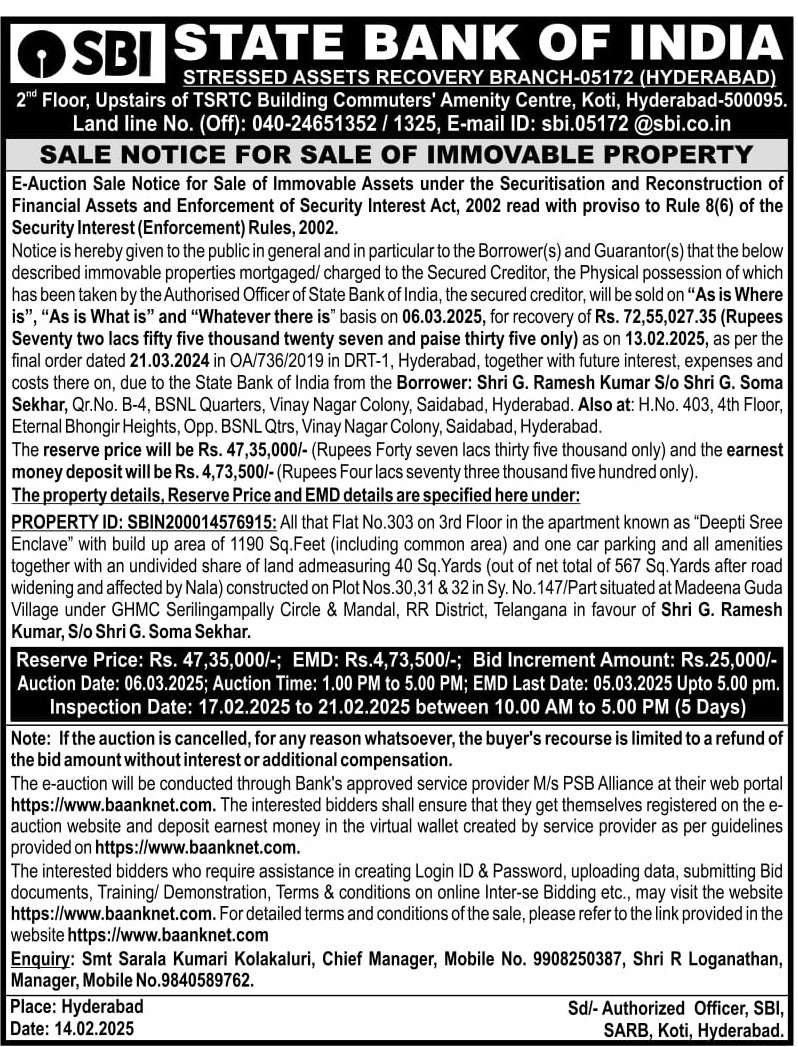 SBI STATE BANK OF INDIA
STRESSED ASSETS RECOVERY BRANCH-05172 (HYDERABAD)
2nd Floor, Upstairs of TSRTC Building Commuters' Amenity Centre, Koti, Hyderabad-500095.
Land line No. (Off): 040-24651352 / 1325, E-mail ID: sbi.05172 @sbi.co.in

SALE NOTICE FOR SALE OF IMMOVABLE PROPERTY

E-Auction Sale Notice for Sale of Immovable Assets under the Securitisation and Reconstruction of Financial Assets and Enforcement of Security Interest Act, 2002 read with proviso to Rule 8(6) of the Security Interest (Enforcement) Rules, 2002.

Notice is hereby given to the public in general and in particular to the Borrower(s) and Guarantor(s) that the below described immovable properties mortgaged/ charged to the Secured Creditor, the Physical possession of which has been taken by the Authorised Officer of State Bank of India, the secured creditor, will be sold on "As is Where is", "As is What is" and "Whatever there is" basis on 06.03.2025, for recovery of Rs. 72,55,027.35 (Rupees Seventy two lacs fifty five thousand twenty seven and paise thirty five only) as on 13.02.2025, as per the final order dated 21.03.2024 in OA/736/2019 in DRT-1, Hyderabad, together with future interest, expenses and costs there on, due to the State Bank of India from the Borrower: Shri G. Ramesh Kumar S/o Shri G. Soma Sekhar, Qr.No. B-4, BSNL Quarters, Vinay Nagar Colony, Saidabad, Hyderabad. Also at: H.No. 403, 4th Floor, Eternal Bhongir Heights, Opp. BSNL Qtrs, Vinay Nagar Colony, Saidabad, Hyderabad.

The reserve price will be Rs. 47,35,000/- (Rupees Forty seven lacs thirty five thousand only) and the earnest money deposit will be Rs. 4,73,500/- (Rupees Four lacs seventy three thousand five hundred only).

The property details, Reserve Price and EMD details are specified here under:

PROPERTY ID: SBIN200014576915: All that Flat No.303 on 3rd Floor in the apartment known as "Deepti Sree Enclave" with build up area of 1190 Sq.Feet (including common area) and one car parking and all amenities together with an undivided share of land admeasuring 40 Sq.Yards (out of net total of 567 Sq.Yards after road widening and affected by Nala) constructed on Plot Nos.30,31 & 32 in Sy. No.147/Part situated at Madeena Guda Village under GHMC Serilingampally Circle & Mandal, RR District, Telangana in favour of Shri G. Ramesh Kumar, S/o Shri G. Soma Sekhar.

Reserve Price: Rs. 47,35,000/-; EMD: Rs.4,73,500/-; Bid Increment Amount: Rs.25,000/-
Auction Date: 06.03.2025; Auction Time: 1.00 PM to 5.00 PM; EMD Last Date: 05.03.2025 Upto 5.00 pm.
Inspection Date: 17.02.2025 to 21.02.2025 between 10.00 AM to 5.00 PM (5 Days)

Note: If the auction is cancelled, for any reason whatsoever, the buyer's recourse is limited to a refund of the bid amount without interest or additional compensation.

The e-auction will be conducted through Bank's approved service provider M/s PSB Alliance at their web portal https://www.baanknet.com. The interested bidders shall ensure that they get themselves registered on the e-auction website and deposit earnest money in the virtual wallet created by service provider as per guidelines provided on https://www.baanknet.com.

The interested bidders who require assistance in creating Login ID & Password, uploading data, submitting Bid documents, Training/ Demonstration, Terms & conditions on online Inter-se Bidding etc., may visit the website https://www.baanknet.com. For detailed terms and conditions of the sale, please refer to the link provided in the website https://www.baanknet.com

Enquiry: Smt Sarala Kumari Kolakaluri, Chief Manager, Mobile No. 9908250387, Shri R Loganathan, Manager, Mobile No.9840589762.

Place: Hyderabad
Date: 14.02.2025

Sd/- Authorized Officer, SBI, SARB, Koti, Hyderabad.